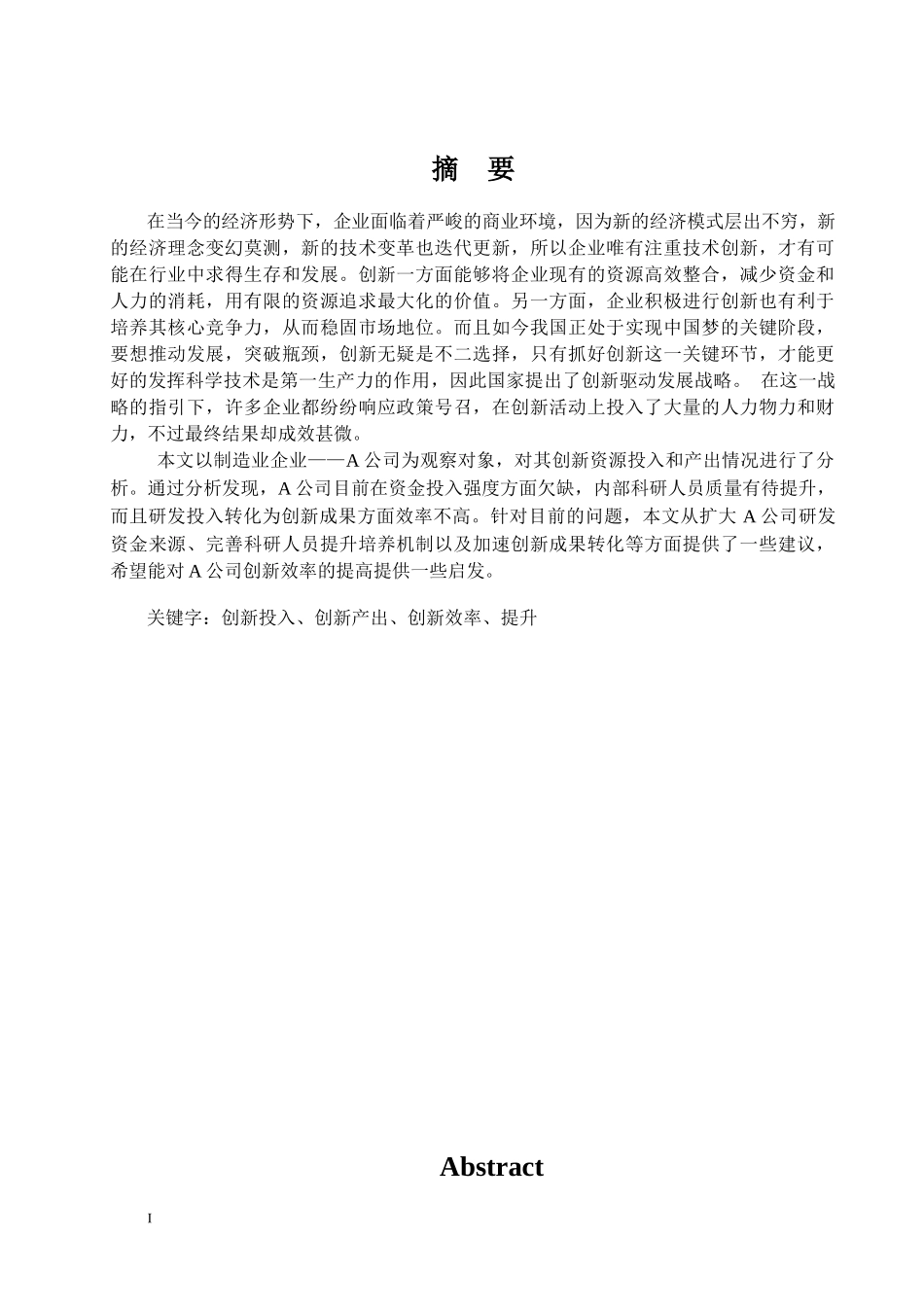 摘 要

在当今的经济形势下，企业面临着严峻的商业环境，因为新的经济模式层出不穷，新的经济理念变幻莫测，新的技术变革也迭代更新，所以企业唯有注重技术创新，才有可能在行业中求得生存和发展。创新一方面能够将企业现有的资源高效整合，减少资金和人力的消耗，用有限的资源追求最大化的价值。另一方面，企业积极进行创新也有利于培养其核心竞争力，从而稳固市场地位。而且如今我国正处于实现中国梦的关键阶段，要想推动发展，突破瓶颈，创新无疑是不二选择，只有抓好创新这一关键环节，才能更好的发挥科学技术是第一生产力的作用，因此国家提出了创新驱动发展战略。 在这一战略的指引下，许多企业都纷纷响应政策号召，在创新活动上投入了大量的人力物力和财力，不过最终结果却成效甚微。

本文以制造业企业——A 公司为观察对象，对其创新资源投入和产出情况进行了分析。通过分析发现，A 公司目前在资金投入强度方面欠缺，内部科研人员质量有待提升，而且研发投入转化为创新成果方面效率不高。针对目前的问题，本文从扩大 A 公司研发资金来源、完善科研人员提升培养机制以及加速创新成果转化等方面提供了一些建议，希望能对 A 公司创新效率的提高提供一些启发。

关键字：创新投入、创新产出、创新效率、提升

Abstract

I